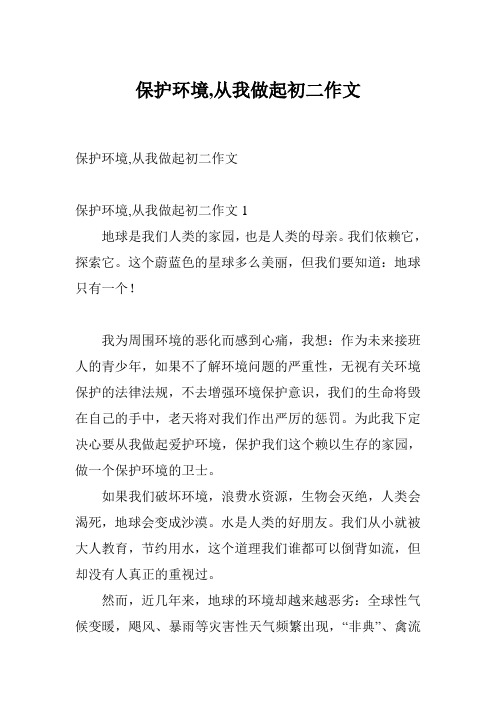 保护环境,从我做起初二作文

保护环境,从我做起初二作文

保护环境,从我做起初二作文 1

地球是我们人类的家园，也是人类的母亲。我们依赖它，探索它。这个蔚蓝色的星球多么美丽，但我们要知道：地球只有一个！

我为周围环境的恶化而感到心痛，我想：作为未来接班人的青少年，如果不了解环境问题的严重性，无视有关环境保护的法律法规，不去增强环境保护意识，我们的生命将毁在自己的手中，老天将对我们作出严厉的惩罚。为此我下定决心要从我做起爱护环境，保护我们这个赖以生存的家园，做一个保护环境的卫士。

如果我们破坏环境，浪费水资源，生物会灭绝，人类会渴死，地球会变成沙漠。水是人类的好朋友。我们从小就被大人教育，节约用水，这个道理我们谁都可以倒背如流，但却没有人真正的重视过。

然而，近几年来，地球的环境却越来越恶劣：全球性气候变暖，飓风、暴雨等灾害性天气频繁出现，“非典”、禽流